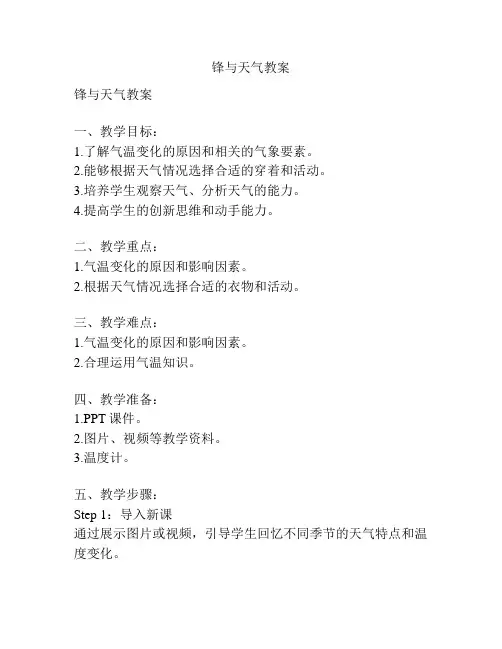 锋与天气教案

锋与天气教案

一、教学目标：
1.了解气温变化的原因和相关的气象要素。
2.能够根据天气情况选择合适的穿着和活动。
3.培养学生观察天气、分析天气的能力。
4.提高学生的创新思维和动手能力。

二、教学重点：
1.气温变化的原因和影响因素。
2.根据天气情况选择合适的衣物和活动。

三、教学难点：
1.气温变化的原因和影响因素。
2.合理运用气温知识。

四、教学准备：
1.PPT 课件。
2.图片、视频等教学资料。
3.温度计。

五、教学步骤：
Step 1：导入新课
通过展示图片或视频，引导学生回忆不同季节的天气特点和温度变化。